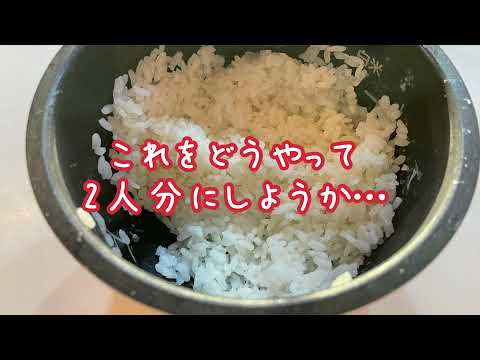 これをどうやって
2人分にしようか…